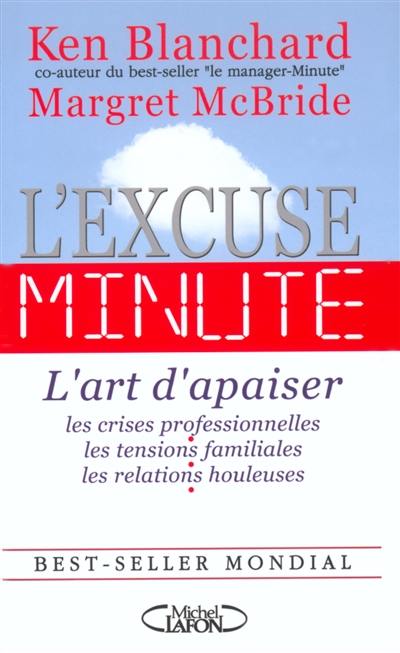 Ken Blanchard
co-auteur du best-seller "le manager-Minute"
Margret McBride

L'EXCUSE
MINUTE

L'art d'apaiser
les crises professionnelles
les tensions familiales
les relations houleuses

BEST-SELLER MONDIAL

Michel LAFON